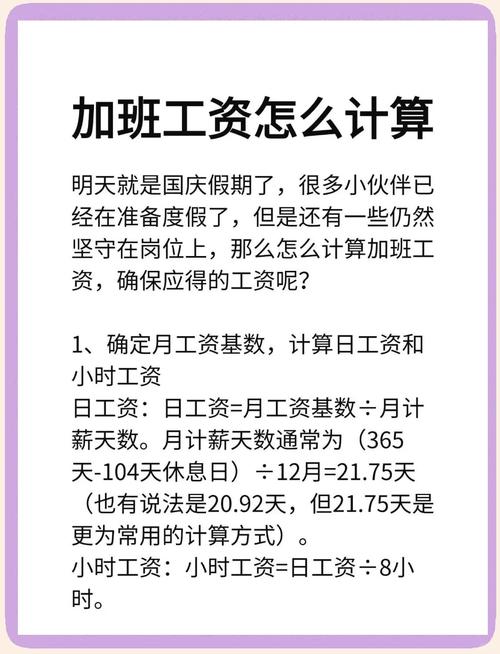 加班工资怎么计算

明天就是国庆假期了，很多小伙伴已经在准备度假了，但是还有一些仍然坚守在岗位上，那么怎么计算加班工资，确保应得的工资呢？

1、确定月工资基数，计算日工资和小时工资
日工资：日工资=月工资基数÷月计薪天数。月计薪天数通常为（365天-104天休息日）÷12月=21.75天（也有说法是20.92天，但21.75天是更为常用的计算方式）。
小时工资：小时工资=日工资÷8小时。